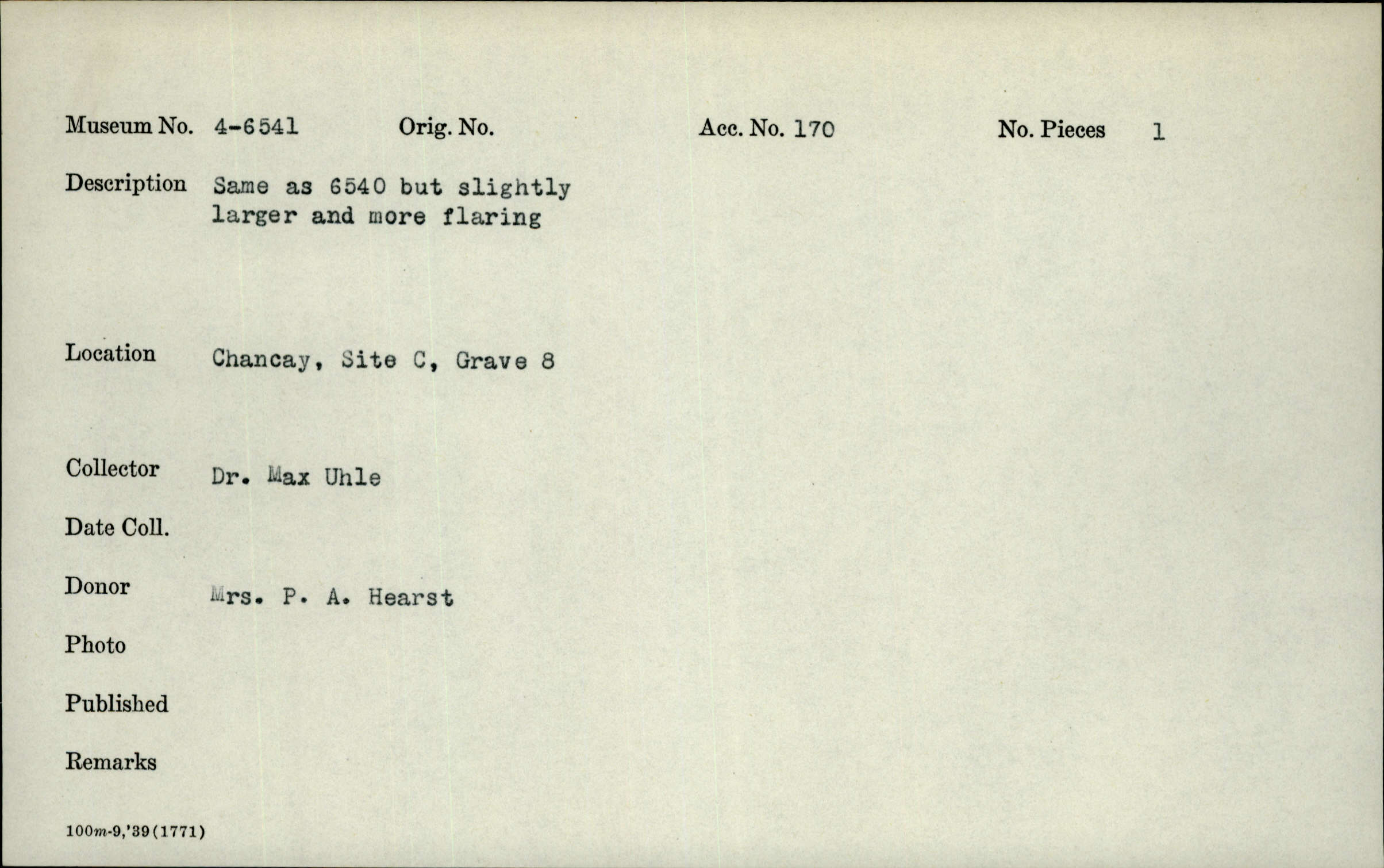 Museum No. 4-6541 Orig. No. Acc. No. 170 No. Pieces 1

Description Same as 6540 but slightly larger and more flaring

Location Chancay, Site C, Grave 8

Collector Dr. Max Uhle

Date Coll.

Donor Mrs. P. A. Hearst

Photo

Published

Remarks

100m-9,'39(1771)